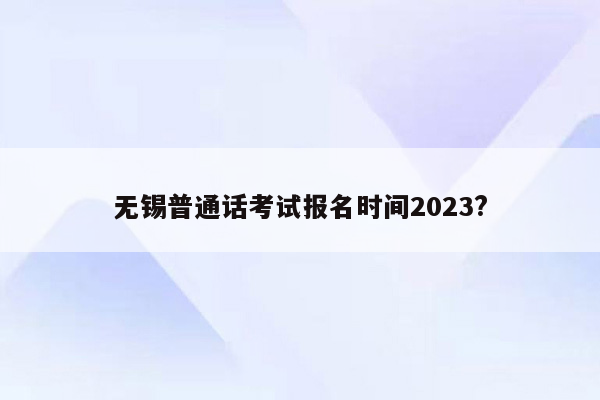 无锡普通话考试报名时间2023?